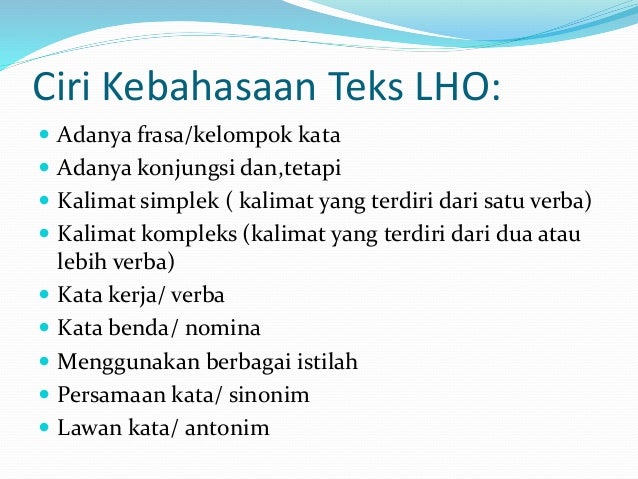 Ciri Kebahasaan Teks LHO:

- Adanya frasa/kelompok kata
- Adanya konjungsi dan,tetapi
- Kalimat simplek ( kalimat yang terdiri dari satu verba)
- Kalimat kompleks (kalimat yang terdiri dari dua atau lebih verba)
- Kata kerja/ verba
- Kata benda/ nomina
- Menggunakan berbagai istilah
- Persamaan kata/ sinonim
- Lawan kata/ antonim